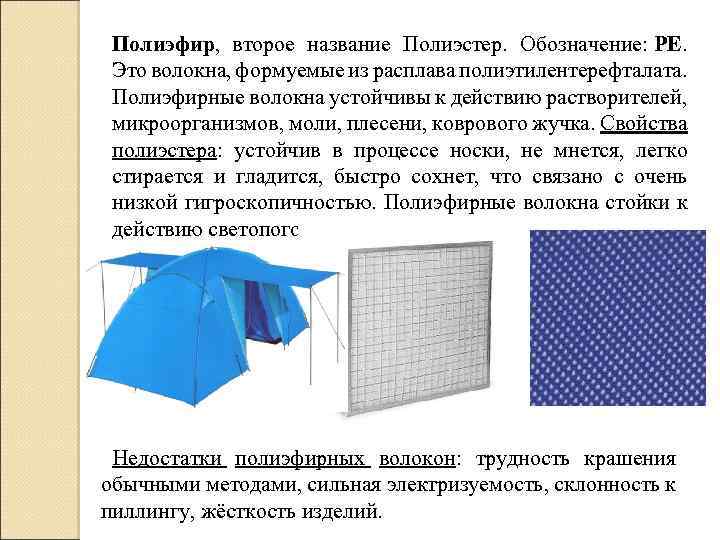 Полиэфир, второе название Полиэстер. Обозначение: PE. Это волокна, формуемые из расплава полиэтилентерефталата. Полиэфирные волокна устойчивы к действию растворителей, микроорганизмов, моли, плесени, коврового жучка. Свойства полиэстера: устойчив в процессе носки, не мнется, легко стирается и гладится, быстро сохнет, что связано с очень низкой гигроскопичностью. Полиэфирные волокна стойки к действию светопогс

Недостатки полиэфирных волокон: трудность крашения обычными методами, сильная электризуемость, склонность к пиллингу, жёсткость изделий.